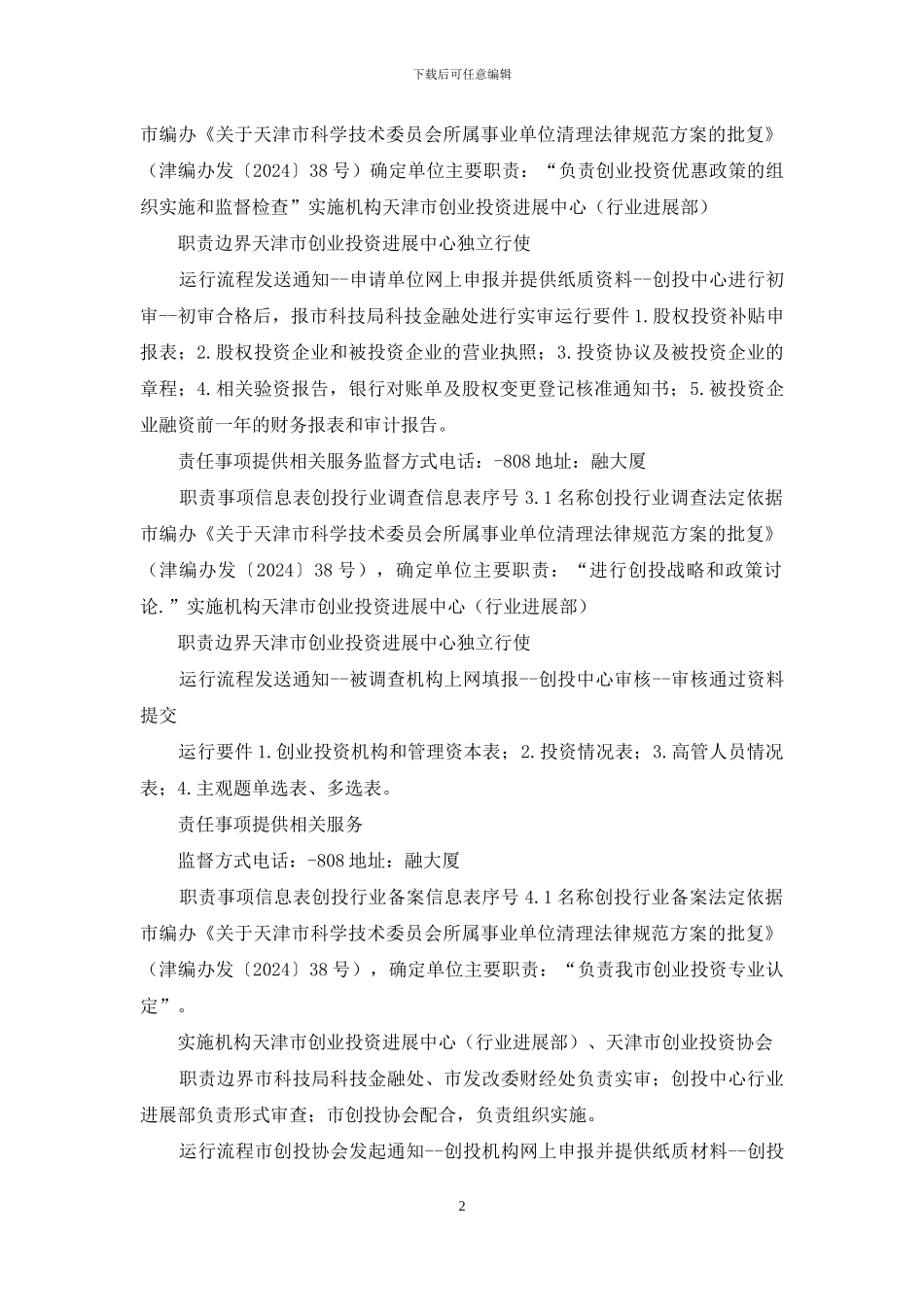 下载后可任意编辑

市编办《关于天津市科学技术委员会所属事业单位清理法律规范方案的批复》（津编办发〔2024〕38 号）确定单位主要职责：“负责创业投资优惠政策的组织实施和监督检查”实施机构天津市创业投资进展中心（行业进展部）

职责边界天津市创业投资进展中心独立行使

运行流程发送通知--申请单位网上申报并提供纸质资料--创投中心进行初审--初审合格后，报市科技局科技金融处进行实审运行要件 1.股权投资补贴申报表；2.股权投资企业和被投资企业的营业执照；3.投资协议及被投资企业的章程；4.相关验资报告，银行对账单及股权变更登记核准通知书；5.被投资企业融资前一年的财务报表和审计报告。

责任事项提供相关服务监督方式电话：-808 地址：融大厦

职责事项信息表创投行业调查信息表序号 3.1 名称创投行业调查法定依据市编办《关于天津市科学技术委员会所属事业单位清理法律规范方案的批复》（津编办发〔2024〕38 号），确定单位主要职责：“进行创投战略和政策讨论.”实施机构天津市创业投资进展中心（行业进展部）

职责边界天津市创业投资进展中心独立行使

运行流程发送通知--被调查机构上网填报--创投中心审核--审核通过资料提交

运行要件 1.创业投资机构和管理资本表；2.投资情况表；3.高管人员情况表；4.主观题单选表、多选表。

责任事项提供相关服务

监督方式电话：-808 地址：融大厦

职责事项信息表创投行业备案信息表序号 4.1 名称创投行业备案法定依据市编办《关于天津市科学技术委员会所属事业单位清理法律规范方案的批复》（津编办发〔2024〕38 号），确定单位主要职责：“负责我市创业投资专业认定”。

实施机构天津市创业投资进展中心（行业进展部）、天津市创业投资协会

职责边界市科技局科技金融处、市发改委财经处负责实审；创投中心行业进展部负责形式审查；市创投协会配合，负责组织实施。

运行流程市创投协会发起通知--创投机构网上申报并提供纸质材料--创投

2